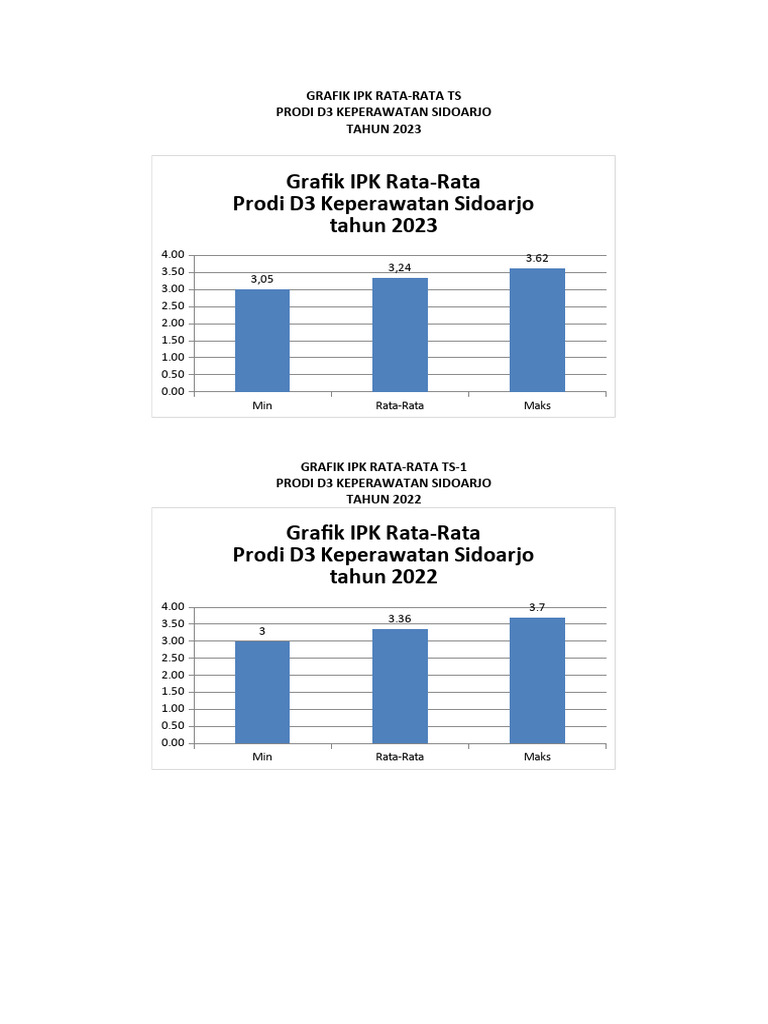 GRAFIK IPK RATA-RATA TS
PRODI D3 KEPERAWATAN SIDOARJO
TAHUN 2023

Grafik IPK Rata-Rata
Prodi D3 Keperawatan Sidoarjo
tahun 2023

4.00
3.50
3.00
2.50
2.00
1.50
1.00
0.50
0.00

3,05
3,24
3.62

Min
Rata-Rata
Maks

GRAFIK IPK RATA-RATA TS-1
PRODI D3 KEPERAWATAN SIDOARJO
TAHUN 2022

Grafik IPK Rata-Rata
Prodi D3 Keperawatan Sidoarjo
tahun 2022

4.00
3.50
3.00
2.50
2.00
1.50
1.00
0.50
0.00

3
3.36
3.7

Min
Rata-Rata
Maks